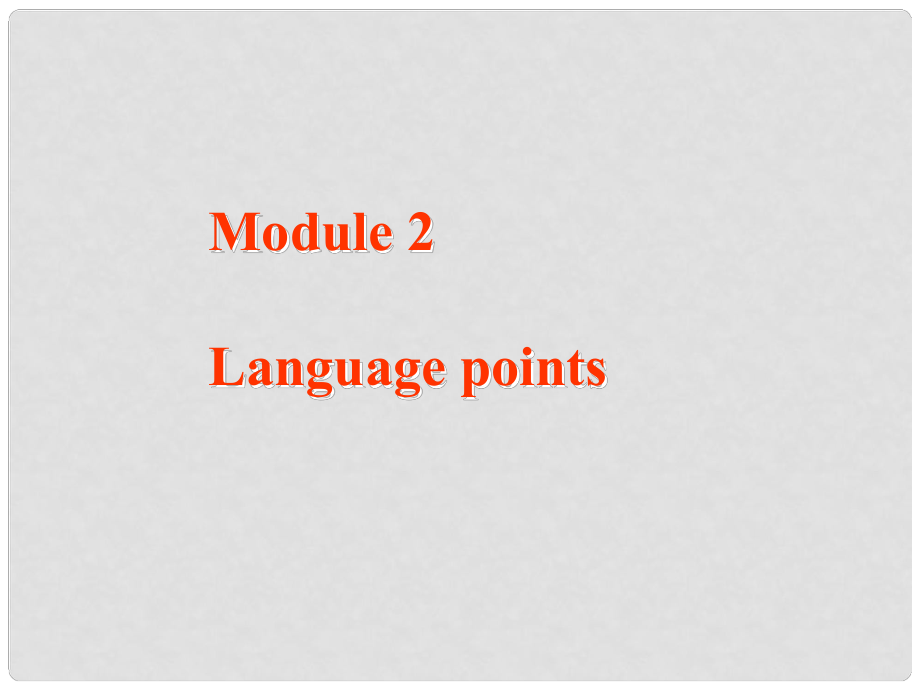 Module 2

Language points